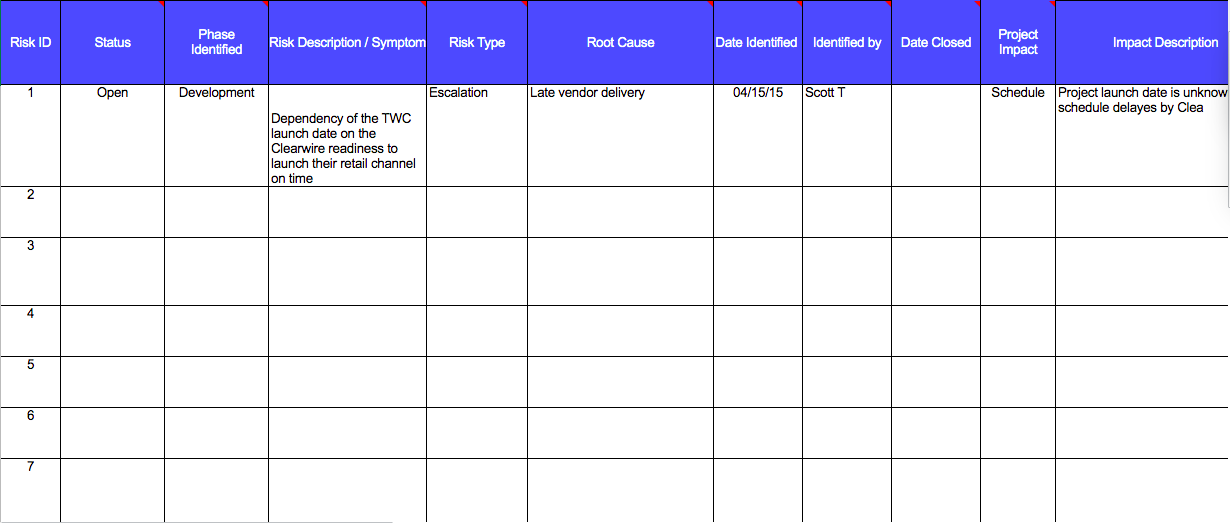 | Risk ID | Status | Phase Identified | Risk Description / Symptom | Risk Type | Root Cause | Date Identified | Identified by | Date Closed | Project Impact | Impact Description |
|---|---|---|---|---|---|---|---|---|---|---|
| 1 | Open | Development | Dependency of the TWC launch date on the Clearwire readiness to launch their retail channel on time | Escalation | Late vendor delivery | 04/15/15 | Scott T | | Schedule | Project launch date is unknow schedule delayes by Clea |
| 2 | | | | | | | | | | |
| 3 | | | | | | | | | | |
| 4 | | | | | | | | | | |
| 5 | | | | | | | | | | |
| 6 | | | | | | | | | | |
| 7 | | | | | | | | | | |